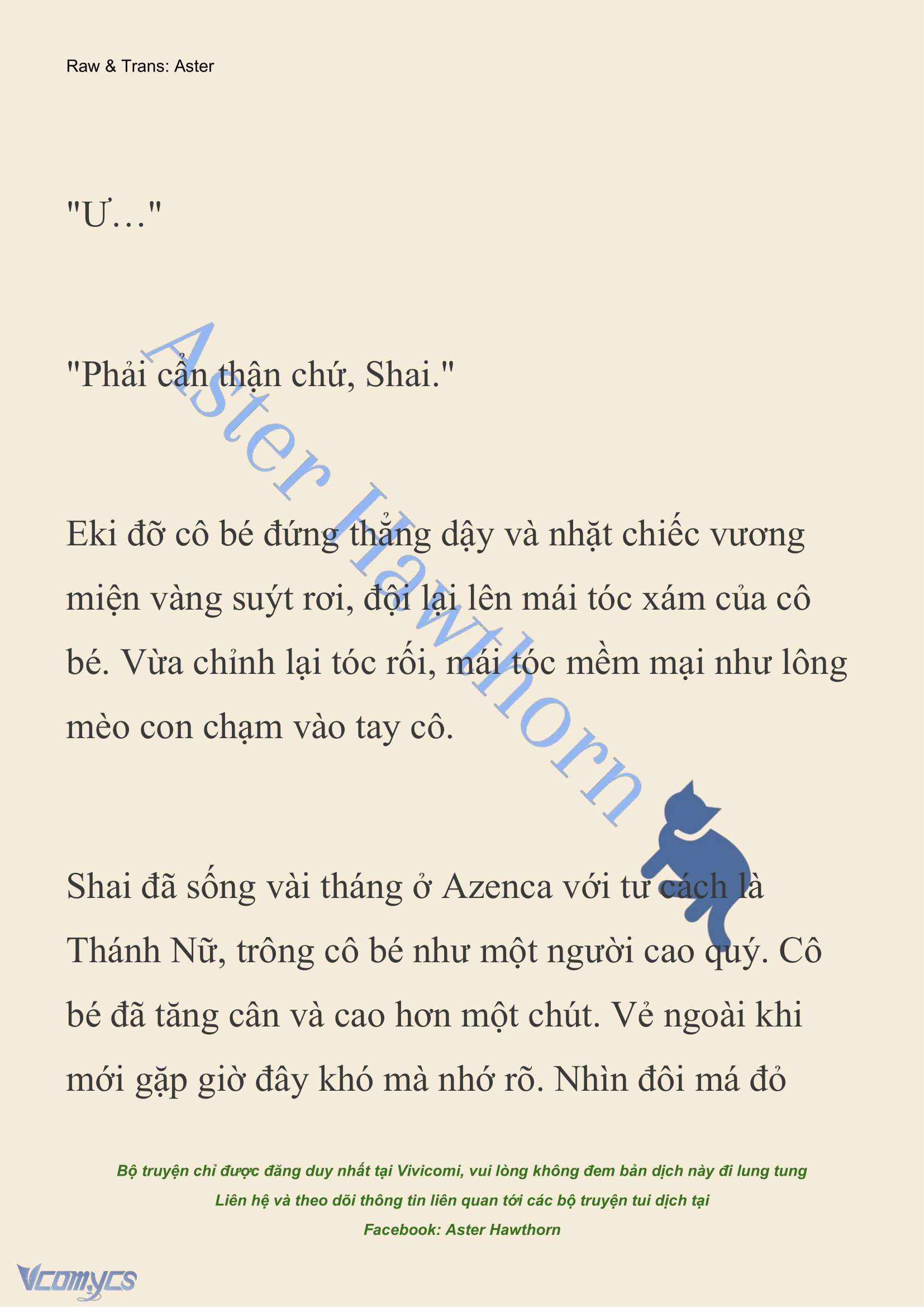 Raw & Trans: Aster

"Ư…"

"Phải cẩn thận chứ, Shai."

Eki đỡ cô bé đứng thẳng dậy và nhặt chiếc vương miện vàng suýt rơi, đội lại lên mái tóc xám của cô bé. Vừa chỉnh lại tóc rối, mái tóc mềm mại như lông mèo con chạm vào tay cô.

Shai đã sống vài tháng ở Azenca với tư cách là Thánh Nữ, trông cô bé như một người cao quý. Cô bé đã tăng cân và cao hơn một chút. Vẻ ngoài khi mới gặp giờ đây khó mà nhớ rõ. Nhìn đôi má đỏ

Aster Hawthorn

Bộ truyện chỉ được đăng duy nhất tại Vivicomi, vui lòng không đem bản dịch này đi lung tung
Liên hệ và theo dõi thông tin liên quan tới các bộ truyện tui dịch tại
Facebook: Aster Hawthorn

Vcomycs